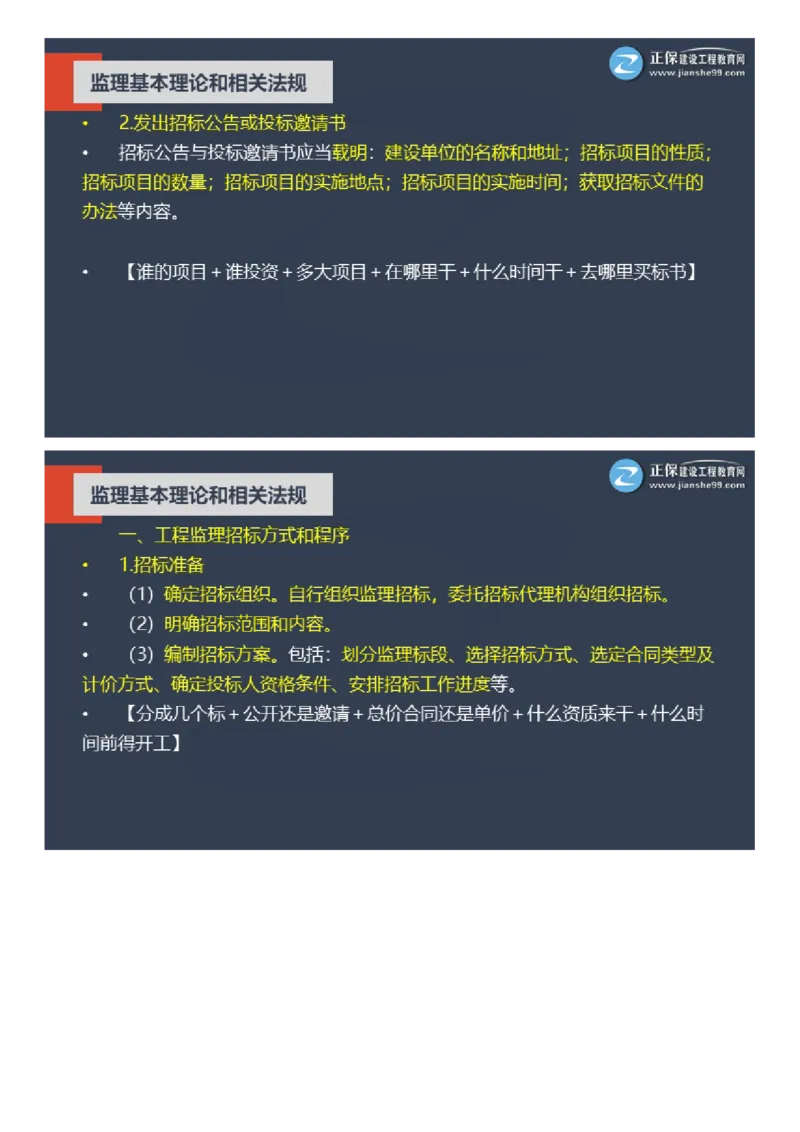 监理基本理论和相关法规

正保建设工程教育网
www.jianshe99.com

• 2.发出招标公告或投标邀请书

• 招标公告与投标邀请书应当载明：建设单位的名称和地址；招标项目的性质；招标项目的数量；招标项目的实施地点；招标项目的实施时间；获取招标文件的办法等内容。

• 【谁的项目＋谁投资＋多大项目＋在哪里干＋什么时间干＋去哪里买标书】

监理基本理论和相关法规

正保建设工程教育网
www.jianshe99.com

一、工程监理招标方式和程序

• 1.招标准备

• （1）确定招标组织。自行组织监理招标，委托招标代理机构组织招标。

• （2）明确招标范围和内容。

• （3）编制招标方案。包括：划分监理标段、选择招标方式、选定合同类型及计价方式、确定投标人资格条件、安排招标工作进度等。

• 【分成几个标＋公开还是邀请＋总价合同还是单价＋什么资质来干＋什么时间前得开工】